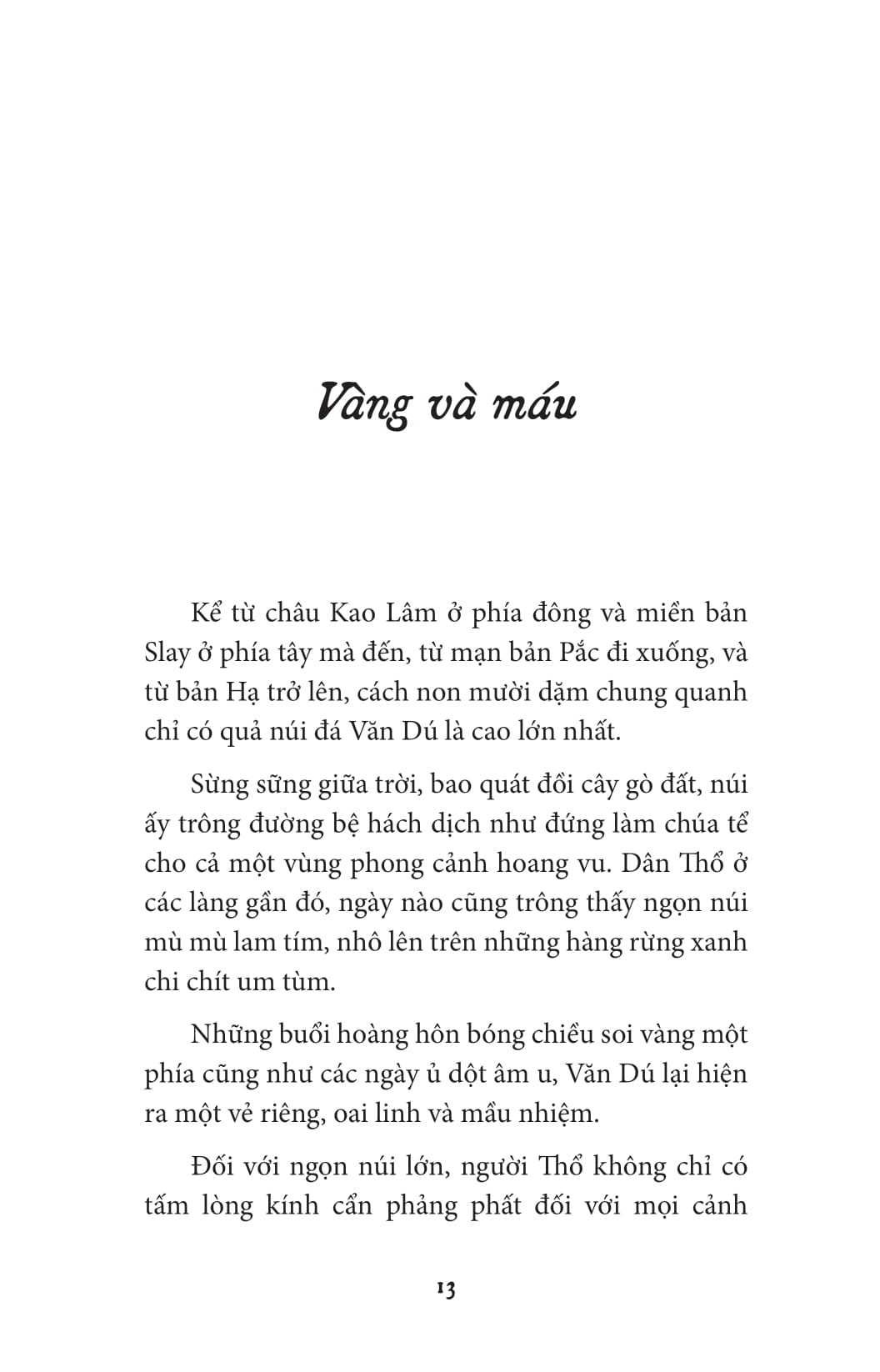 Vàng và máu

Kể từ châu Kao Lâm ở phía đông và miền bản Slay ở phía tây mà đến, từ mạn bản Pắc đi xuống, và từ bản Hạ trở lên, cách non mười dặm chung quanh chỉ có quả núi đá Văn Dú là cao lớn nhất.

Sừng sững giữa trời, bao quát đồi cây gò đất, núi ấy trông đường bệ hách dịch như đứng làm chúa tể cho cả một vùng phong cảnh hoang vu. Dân Thổ ở các làng gần đó, ngày nào cũng trông thấy ngọn núi mù mù lam tím, nhô lên trên những hàng rừng xanh chi chít um tùm.

Những buổi hoàng hôn bóng chiều soi vàng một phía cũng như các ngày ủ dột âm u, Văn Dú lại hiện ra một vẻ riêng, oai linh và mầu nhiệm.

Đối với ngọn núi lớn, người Thổ không chỉ có tấm lòng kính cẩn phảng phất đối với mọi cảnh

13